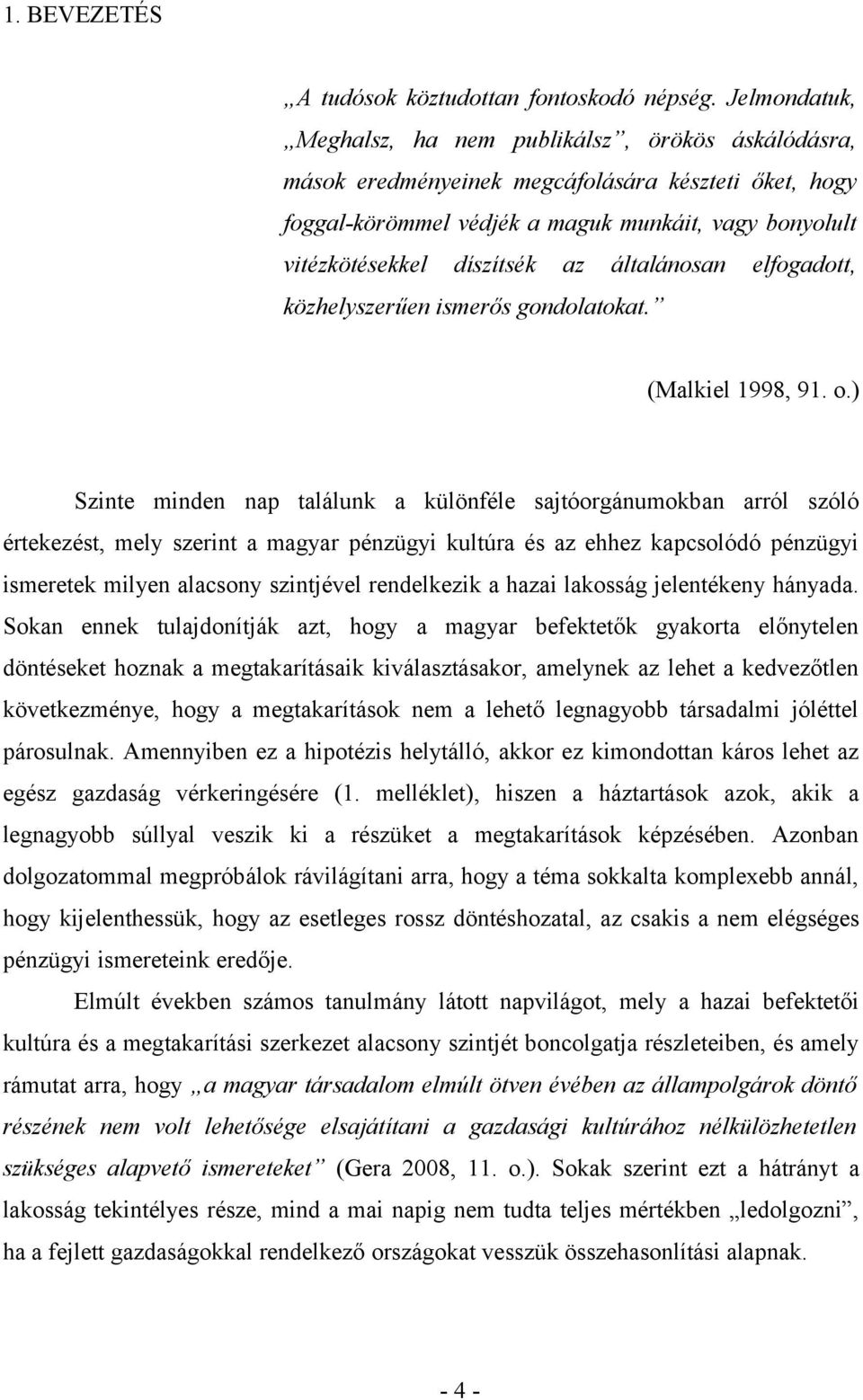 1. BEVEZETÉS

„A tudósok köztudottan fontoskodó népség. Jelmondatuk, „Meghalsz, ha nem publikálsz”, örökös áskálódásra, mások eredményeinek megcáfolására készteti őket, hogy foggal-körömmel védjék a maguk munkáit, vagy bonyolult vitézkötésekkel díszítsék az általánosan elfogadott, közhelyszerűen ismerős gondolatokat.”

(Malkiel 1998, 91. o.)

Szinte minden nap találunk a különféle sajtóorgánumokban arról szóló értekezést, mely szerint a magyar pénzügyi kultúra és az ehhez kapcsolódó pénzügyi ismeretek milyen alacsony szintjével rendelkezik a hazai lakosság jelentékeny hányada. Sokan ennek tulajdonítják azt, hogy a magyar befektetők gyakorta előnytelen döntéseket hoznak a megtakarításaik kiválasztásakor, amelynek az lehet a kedvezőtlen következménye, hogy a megtakarítások nem a lehető legnagyobb társadalmi jóléttel párosulnak. Amennyiben ez a hipotézis helytálló, akkor ez kimondottan káros lehet az egész gazdaság vérkeringésére (1. melléklet), hiszen a háztartások azok, akik a legnagyobb súllyal veszik ki a részüket a megtakarítások képzésében. Azonban dolgozatommal megpróbálok rávilágítani arra, hogy a téma sokkalta komplexebb annál, hogy kijelenthessük, hogy az esetleges rossz döntéshozatal, az csakis a nem elégséges pénzügyi ismereteink eredője.

Elmúlt években számos tanulmány látott napvilágot, mely a hazai befektetői kultúra és a megtakarítási szerkezet alacsony szintjét boncolgatja részleteiben, és amely rámutat arra, hogy „a magyar társadalom elmúlt ötven évében az állampolgárok döntő részének nem volt lehetősége elsajátítani a gazdasági kultúrához nélkülözhetetlen szükséges alapvető ismereteket” (Gera 2008, 11. o.). Sokak szerint ezt a hátrányt a lakosság tekintélyes része, mind a mai napig nem tudta teljes mértékben „ledolgozni”, ha a fejlett gazdaságokkal rendelkező országokat vesszük összehasonlítási alapnak.

- 4 -